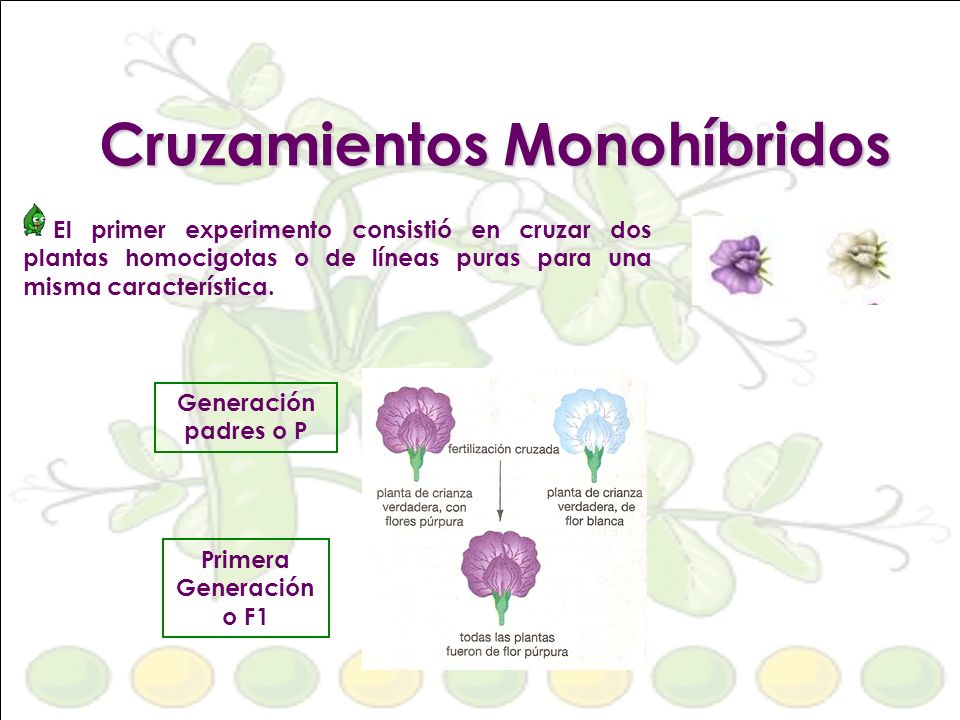 Cruzamientos Monohíbridos

El primer experimento consistió en cruzar dos plantas homocigotas o de líneas puras para una misma característica.

Generación padres o P

fertilización cruzada

planta de crianza verdadera, con flores púrpura

planta de crianza verdadera, de flor blanca

Primera Generación o F1

todas las plantas fueron de flor púrpura